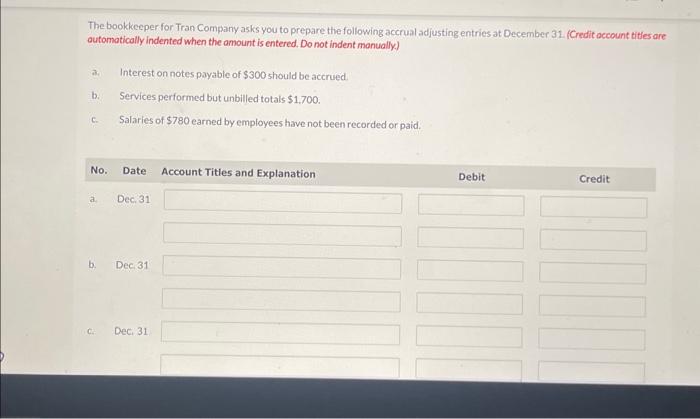 The bookkeeper for Tran Company asks you to prepare the following accrual adjusting entries at December 31. (Credit account titles are automatically indented when the amount is entered. Do not indent manually.)

a. Interest on notes payable of $300 should be accrued.

b. Services performed but unbilled totals $1,700.

c. Salaries of $780 earned by employees have not been recorded or paid.

| No. | Date | Account Titles and Explanation | Debit | Credit |
|---|---|---|---|---|
| a. | Dec. 31 | | | |
| | | | | |
| b. | Dec. 31 | | | |
| | | | | |
| c. | Dec. 31 | | | |
| | | | | |